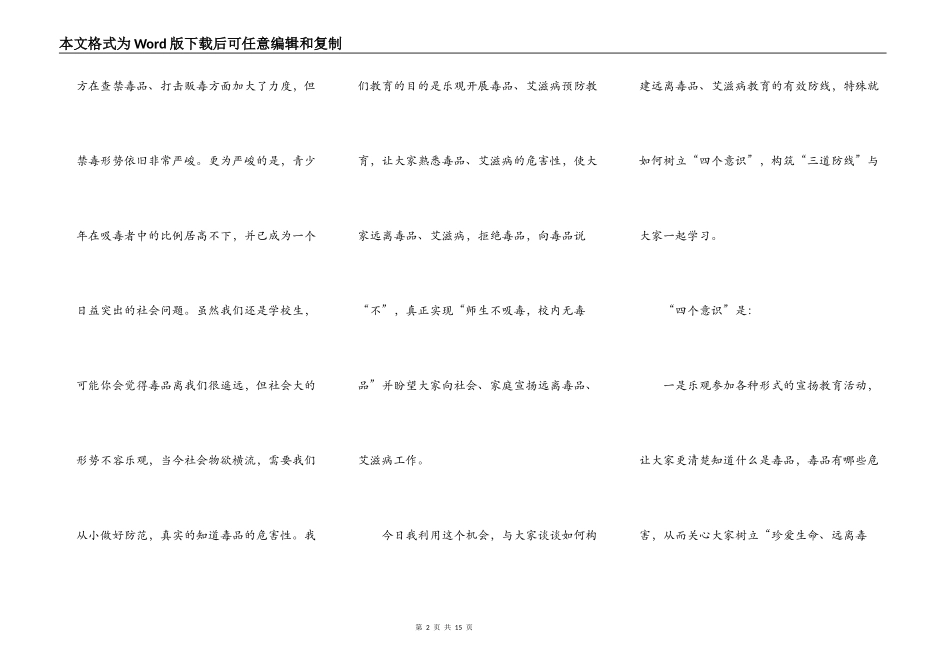 本文格式为Word版下载后可任意编辑和复制

方在查禁毒品、打击贩毒方面加大了力度，但禁毒形势依旧非常严峻。更为严峻的是，青少年在吸毒者中的比例居高不下，并已成为一个日益突出的社会问题。虽然我们还是学校生，可能你会觉得毒品离我们很遥远，但社会大的形势不容乐观，当今社会物欲横流，需要我们从小做好防范，真实的知道毒品的危害性。我们教育的目的是乐观开展毒品、艾滋病预防教育，让大家熟悉毒品、艾滋病的危害性，使大家远离毒品、艾滋病，拒绝毒品，向毒品说“不”，真正实现“师生不吸毒，校内无毒品”并盼望大家向社会、家庭宣扬远离毒品、艾滋病工作。

今日我利用这个机会，与大家谈谈如何构建远离毒品、艾滋病教育的有效防线，特殊就如何树立“四个意识”，构筑“三道防线”与大家一起学习。

“四个意识”是：

一是乐观参加各种形式的宣扬教育活动，让大家更清楚知道什么是毒品，毒品有哪些危害，从而关心大家树立“珍爱生命、远离毒

第 2 页 共 15 页